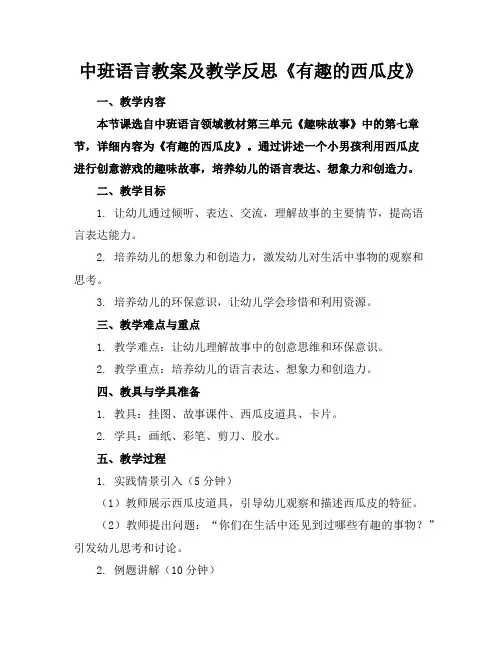 中班语言教案及教学反思《有趣的西瓜皮》

一、教学内容

本节课选自中班语言领域教材第三单元《趣味故事》中的第七章节，详细内容为《有趣的西瓜皮》。通过讲述一个小男孩利用西瓜皮进行创意游戏的趣味故事，培养幼儿的语言表达、想象力和创造力。

二、教学目标

1. 让幼儿通过倾听、表达、交流，理解故事的主要情节，提高语言表达能力。

2. 培养幼儿的想象力和创造力，激发幼儿对生活中事物的观察和思考。

3. 培养幼儿的环保意识，让幼儿学会珍惜和利用资源。

三、教学难点与重点

1. 教学难点：让幼儿理解故事中的创意思维和环保意识。

2. 教学重点：培养幼儿的语言表达、想象力和创造力。

四、教具与学具准备

1. 教具：挂图、故事课件、西瓜皮道具、卡片。

2. 学具：画纸、彩笔、剪刀、胶水。

五、教学过程

1. 实践情景引入（5分钟）

（1）教师展示西瓜皮道具，引导幼儿观察和描述西瓜皮的特征。

（2）教师提出问题：“你们在生活中还见到过哪些有趣的事物？”引发幼儿思考和讨论。

2. 例题讲解（10分钟）